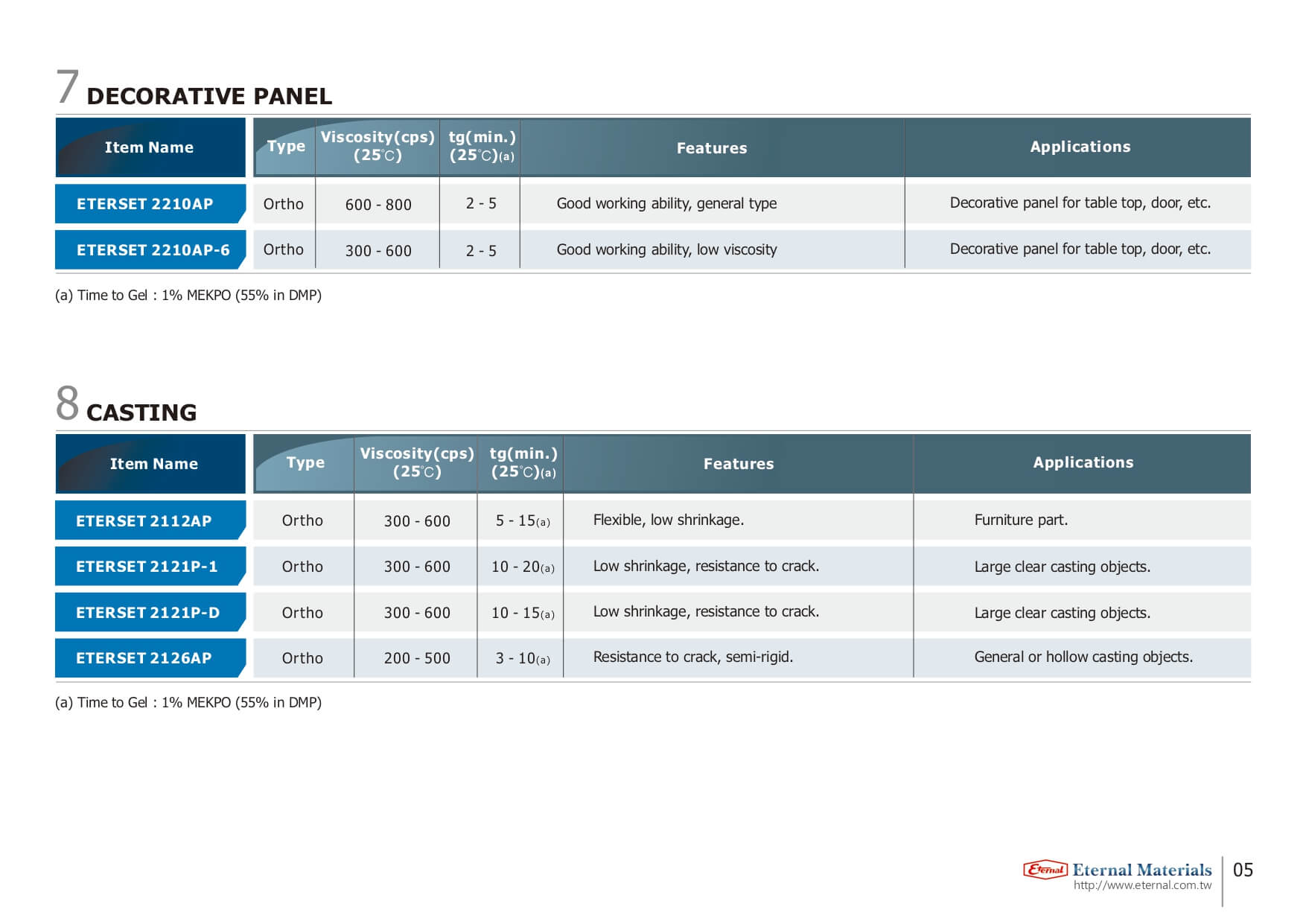 7 DECORATIVE PANEL

| Item Name | Type | Viscosity(cps) (25℃) | tg(min.) (25℃)(a) | Features | Applications |
|---|---|---|---|---|---|
| ETERSET 2210AP | Ortho | 600 - 800 | 2 - 5 | Good working ability, general type | Decorative panel for table top, door, etc. |
| ETERSET 2210AP-6 | Ortho | 300 - 600 | 2 - 5 | Good working ability, low viscosity | Decorative panel for table top, door, etc. |

(a) Time to Gel : 1% MEKPO (55% in DMP)

8 CASTING

| Item Name | Type | Viscosity(cps) (25℃) | tg(min.) (25℃)(a) | Features | Applications |
|---|---|---|---|---|---|
| ETERSET 2112AP | Ortho | 300 - 600 | 5 - 15(a) | Flexible, low shrinkage. | Furniture part. |
| ETERSET 2121P-1 | Ortho | 300 - 600 | 10 - 20(a) | Low shrinkage, resistance to crack. | Large clear casting objects. |
| ETERSET 2121P-D | Ortho | 300 - 600 | 10 - 15(a) | Low shrinkage, resistance to crack. | Large clear casting objects. |
| ETERSET 2126AP | Ortho | 200 - 500 | 3 - 10(a) | Resistance to crack, semi-rigid. | General or hollow casting objects. |

(a) Time to Gel : 1% MEKPO (55% in DMP)

Eternal Eternal Materials
http://www.eternal.com.tw
05